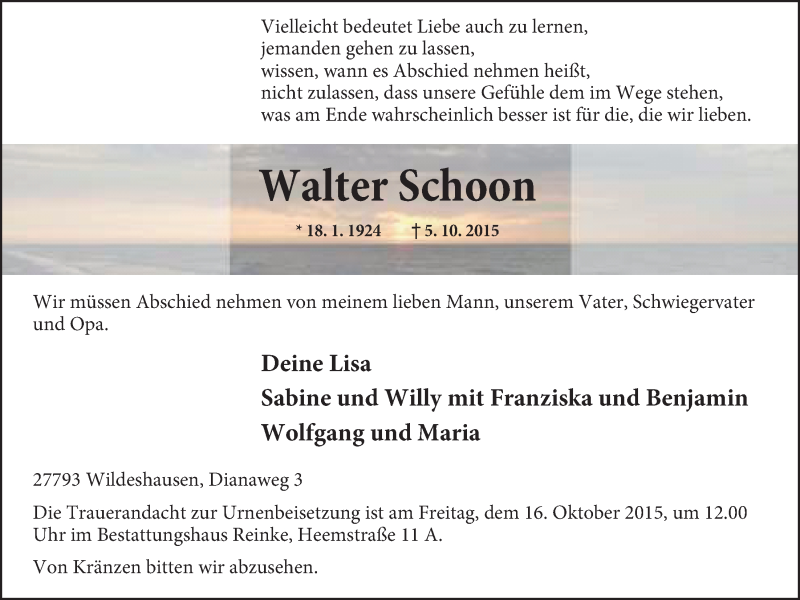 Vielleicht bedeutet Liebe auch zu lernen,
jemanden gehen zu lassen,
wissen, wann es Abschied nehmen heißt,
nicht zulassen, dass unsere Gefühle dem im Wege stehen,
was am Ende wahrscheinlich besser ist für die, die wir lieben.

Walter Schoon

* 18. 1. 1924 † 5. 10. 2015

Wir müssen Abschied nehmen von meinem lieben Mann, unserem Vater, Schwiegervater und Opa.

Deine Lisa
Sabine und Willy mit Franziska und Benjamin
Wolfgang und Maria

27793 Wildeshausen, Dianaweg 3

Die Trauerandacht zur Urnenbeisetzung ist am Freitag, dem 16. Oktober 2015, um 12.00 Uhr im Bestattungshaus Reinke, Heemstraße 11 A.

Von Kränzen bitten wir abzusehen.